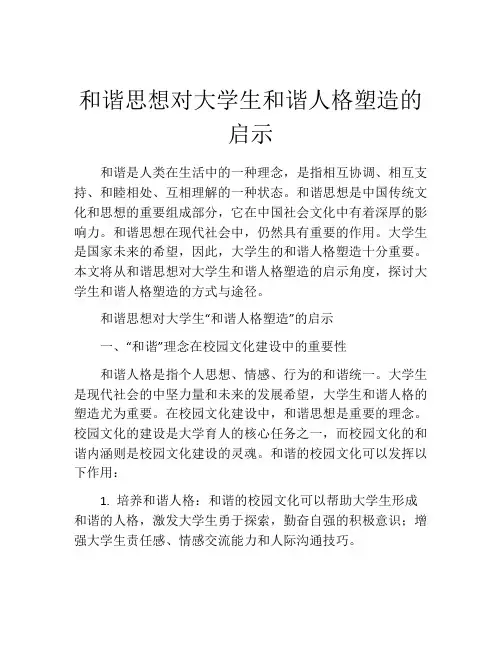 和谐思想对大学生和谐人格塑造的启示

和谐是人类在生活中的一种理念，是指相互协调、相互支持、和睦相处、互相理解的一种状态。和谐思想是中国传统文化和思想的重要组成部分，它在中国社会文化中有着深厚的影响力。和谐思想在现代社会中，仍然具有重要的作用。大学生是国家未来的希望，因此，大学生的和谐人格塑造十分重要。本文将从和谐思想对大学生和谐人格塑造的启示角度，探讨大学生和谐人格塑造的方式与途径。

和谐思想对大学生“和谐人格塑造”的启示

一、“和谐”理念在校园文化建设中的重要性

和谐人格是指个人思想、情感、行为的和谐统一。大学生是现代社会的中坚力量和未来的发展希望，大学生和谐人格的塑造尤为重要。在校园文化建设中，和谐思想是重要的理念。校园文化的建设是大学育人的核心任务之一，而校园文化的和谐内涵则是校园文化建设的灵魂。和谐的校园文化可以发挥以下作用：

1. 培养和谐人格：和谐的校园文化可以帮助大学生形成和谐的人格，激发大学生勇于探索，勤奋自强的积极意识；增强大学生责任感、情感交流能力和人际沟通技巧。